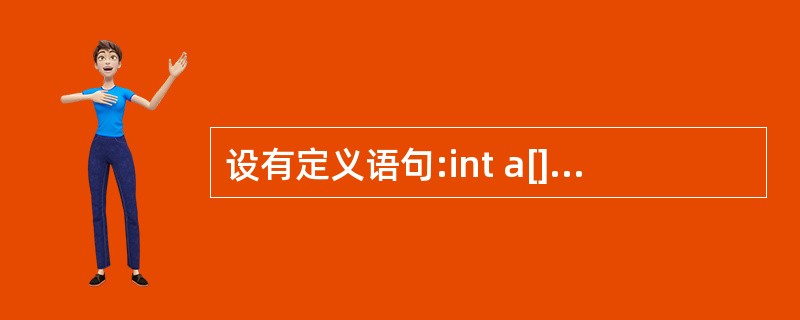 设有定义语句:int a[]...